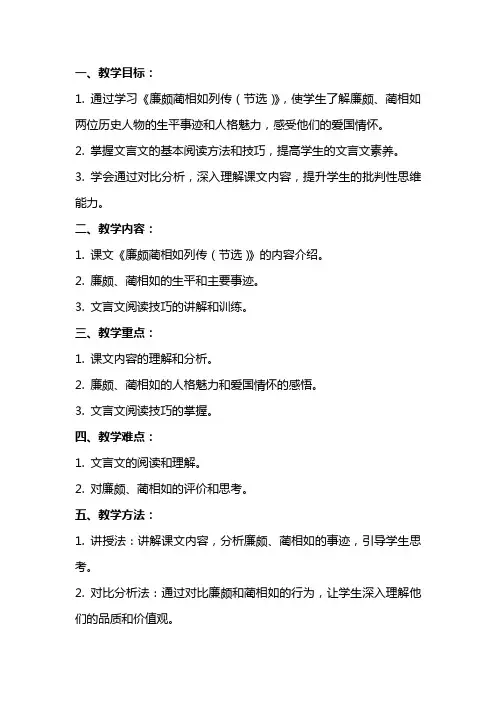 一、教学目标：

1. 通过学习《廉颇蔺相如列传（节选）》，使学生了解廉颇、蔺相如两位历史人物的生平事迹和人格魅力，感受他们的爱国情怀。

2. 掌握文言文的基本阅读方法和技巧，提高学生的文言文素养。

3. 学会通过对比分析，深入理解课文内容，提升学生的批判性思维能力。

二、教学内容：

1. 课文《廉颇蔺相如列传（节选）》的内容介绍。

2. 廉颇、蔺相如的生平和主要事迹。

3. 文言文阅读技巧的讲解和训练。

三、教学重点：

1. 课文内容的理解和分析。

2. 廉颇、蔺相如的人格魅力和爱国情怀的感悟。

3. 文言文阅读技巧的掌握。

四、教学难点：

1. 文言文的阅读和理解。

2. 对廉颇、蔺相如的评价和思考。

五、教学方法：

1. 讲授法：讲解课文内容，分析廉颇、蔺相如的事迹，引导学生思考。

2. 对比分析法：通过对比廉颇和蔺相如的行为，让学生深入理解他们的品质和价值观。